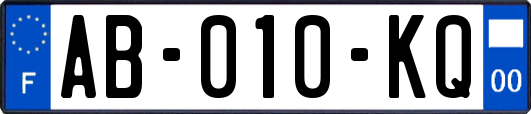 F
AB-010-KQ
00